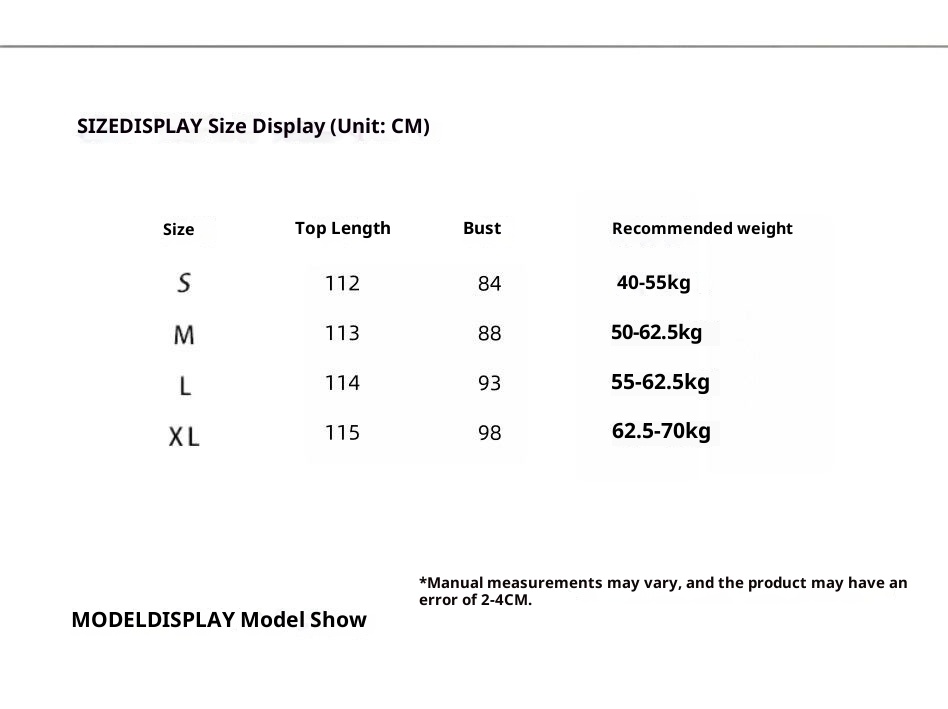 SIZEDISPLAY Size Display (Unit: CM)

| Size | Top Length | Bust | Recommended weight |
|---|---|---|---|
| S | 112 | 84 | 40-55kg |
| M | 113 | 88 | 50-62.5kg |
| L | 114 | 93 | 55-62.5kg |
| XL | 115 | 98 | 62.5-70kg |

*Manual measurements may vary, and the product may have an error of 2-4CM.

MODELDISPLAY Model Show